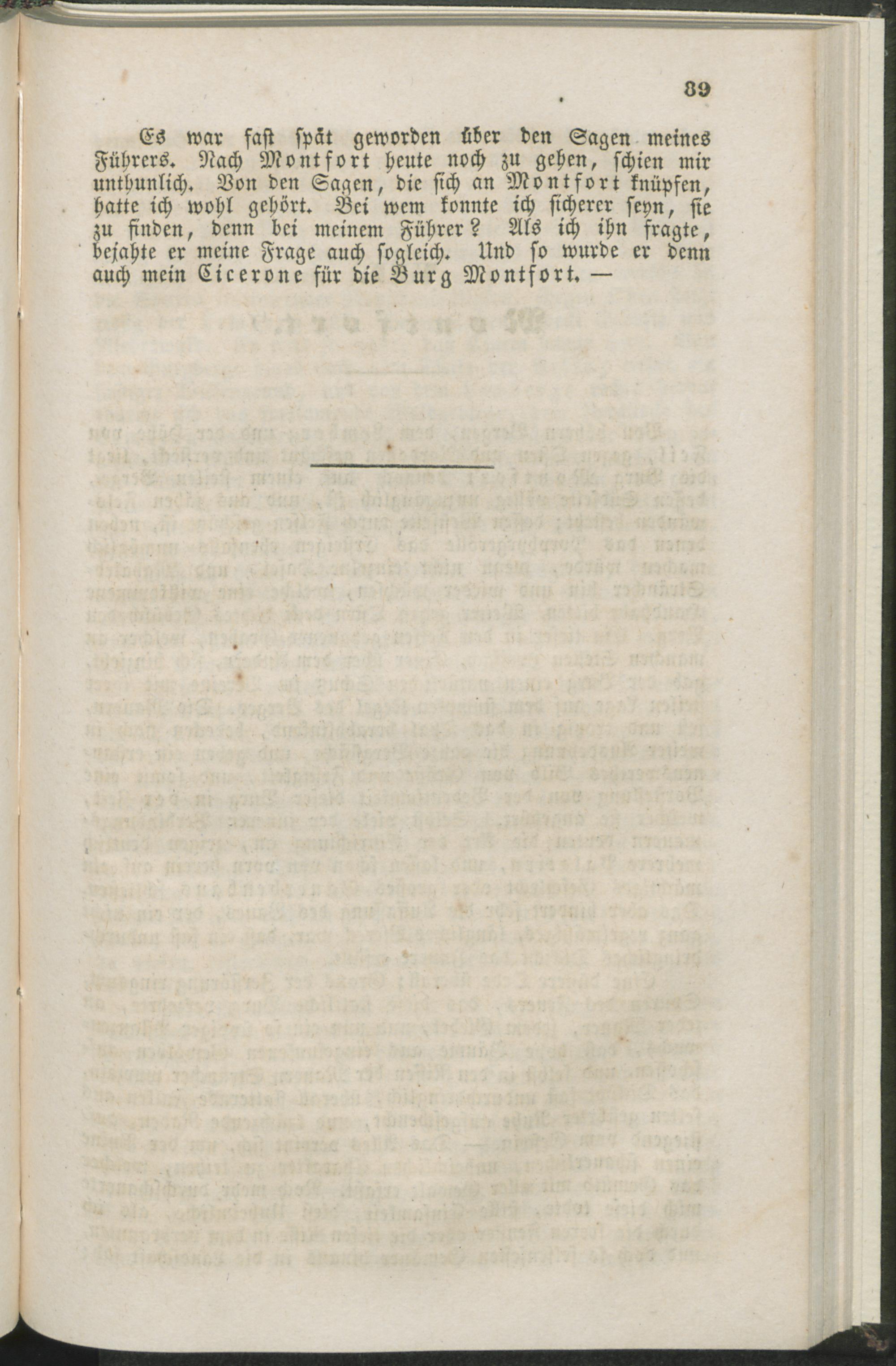 89

Es war fast spät geworden über den Sagen meines Führers. Nach Montfort heute noch zu gehen, schien mir unthunlich. Von den Sagen, die sich an Montfort knüpfen, hatte ich wohl gehört. Bei wem konnte ich sicherer seyn, sie zu finden, denn bei meinem Führer? Als ich ihn fragte, bejahte er meine Frage auch sogleich. Und so wurde er denn auch mein Cicerone für die Burg Montfort. —